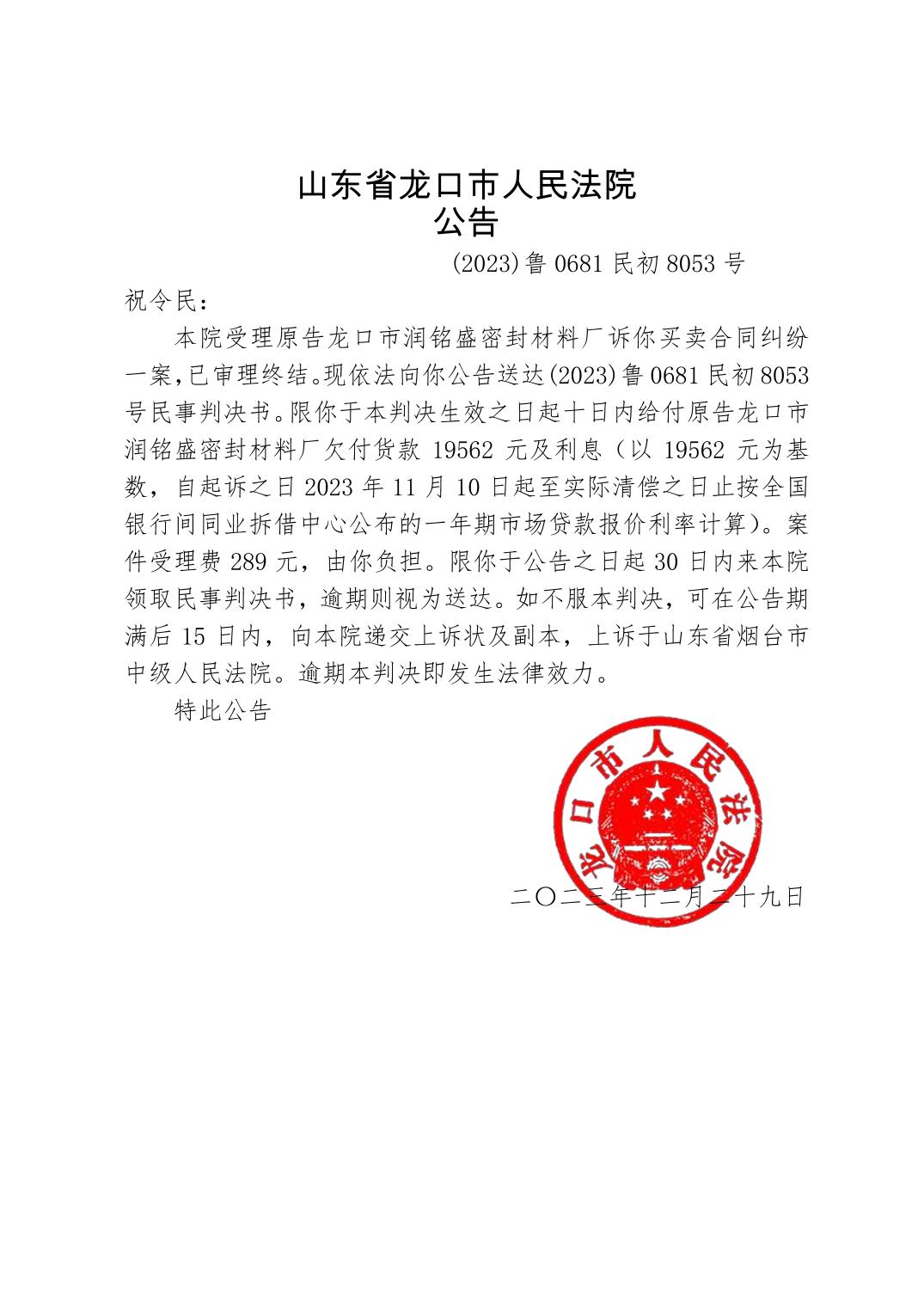 山东省龙口市人民法院
公告

(2023)鲁 0681 民初 8053 号

祝令民：

本院受理原告龙口市润铭盛密封材料厂诉你买卖合同纠纷一案,已审理终结。现依法向你公告送达(2023)鲁 0681 民初 8053 号民事判决书。限你于本判决生效之日起十日内给付原告龙口市润铭盛密封材料厂欠付货款 19562 元及利息（以 19562 元为基数，自起诉之日 2023 年 11 月 10 日起至实际清偿之日止按全国银行间同业拆借中心公布的一年期市场贷款报价利率计算）。案件受理费 289 元，由你负担。限你于公告之日起 30 日内来本院领取民事判决书，逾期则视为送达。如不服本判决，可在公告期满后 15 日内，向本院递交上诉状及副本，上诉于山东省烟台市中级人民法院。逾期本判决即发生法律效力。

特此公告

龙口市人民法院

二〇二三年十二月二十九日